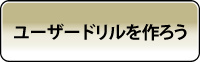 ユーザードリルを作ろう